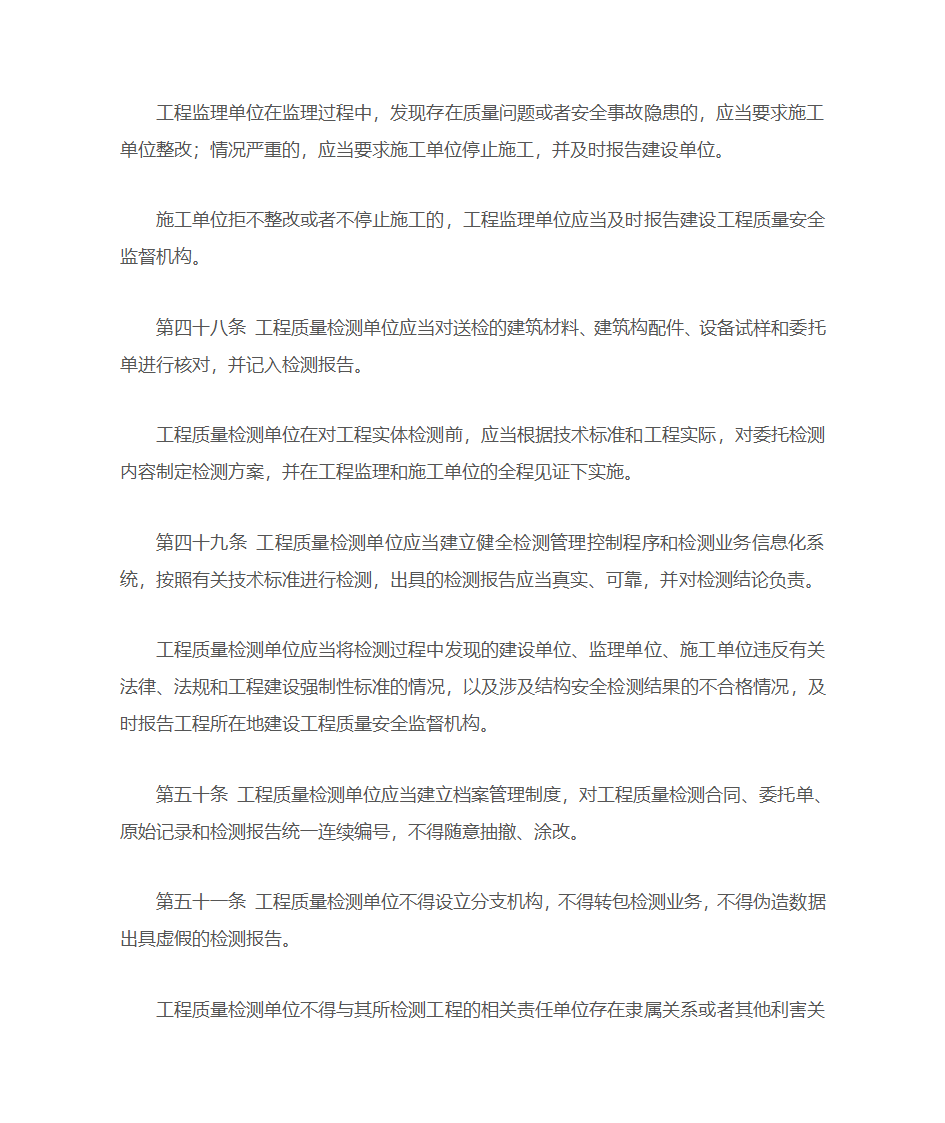 工程监理单位在监理过程中，发现存在质量问题或者安全事故隐患的，应当要求施工单位整改；情况严重的，应当要求施工单位停止施工，并及时报告建设单位。

施工单位拒不整改或者不停止施工的，工程监理单位应当及时报告建设工程质量安全监督机构。

第四十八条 工程质量检测单位应当对送检的建筑材料、建筑构配件、设备试样和委托单进行核对，并记入检测报告。

工程质量检测单位在对工程实体检测前，应当根据技术标准和工程实际，对委托检测内容制定检测方案，并在工程监理和施工单位的全程见证下实施。

第四十九条 工程质量检测单位应当建立健全检测管理控制程序和检测业务信息化系统，按照有关技术标准进行检测，出具的检测报告应当真实、可靠，并对检测结论负责。

工程质量检测单位应当将检测过程中发现的建设单位、监理单位、施工单位违反有关法律、法规和工程建设强制性标准的情况，以及涉及结构安全检测结果的不合格情况，及时报告工程所在地建设工程质量安全监督机构。

第五十条 工程质量检测单位应当建立档案管理制度，对工程质量检测合同、委托单、原始记录和检测报告统一连续编号，不得随意抽撤、涂改。

第五十一条 工程质量检测单位不得设立分支机构，不得转包检测业务，不得伪造数据出具虚假的检测报告。

工程质量检测单位不得与其所检测工程的相关责任单位存在隶属关系或者其他利害关